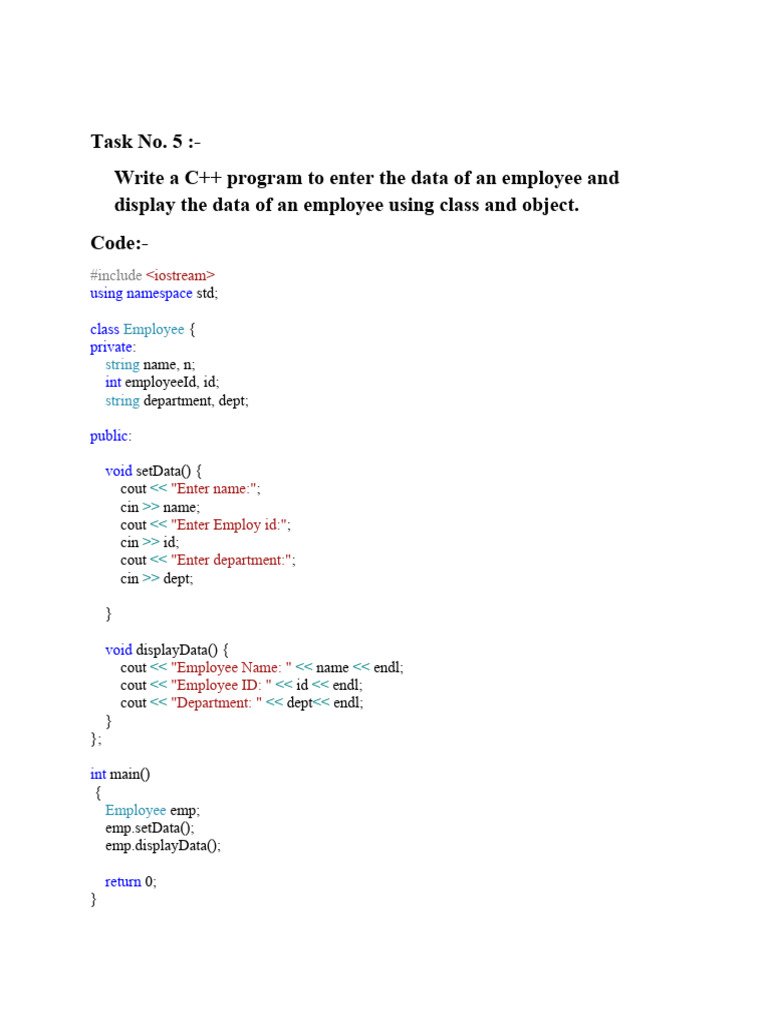 Task No. 5 :-

Write a C++ program to enter the data of an employee and display the data of an employee using class and object.

Code:-

#include <iostream>
using namespace std;

class Employee {
private:
    string name, n;
    int employeeId, id;
    string department, dept;

public:

    void setData() {
        cout << "Enter name:";
        cin >> name;
        cout << "Enter Employ id:";
        cin >> id;
        cout << "Enter department:";
        cin >> dept;

    }

    void displayData() {
        cout << "Employee Name: " << name << endl;
        cout << "Employee ID: " << id << endl;
        cout << "Department: " << dept<< endl;
    }
};

int main()
 {
    Employee emp;
    emp.setData();
    emp.displayData();

    return 0;
}